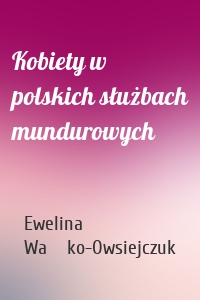 Kobiety w polskich służbach mundurowych

Ewelina Wa ko-Owsiejczuk